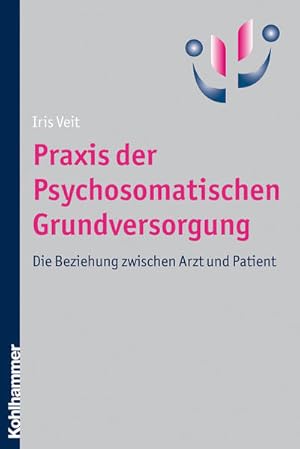 Iris Veit

Praxis der Psychosomatischen Grundversorgung

Die Beziehung zwischen Arzt und Patient

Kohlhammer